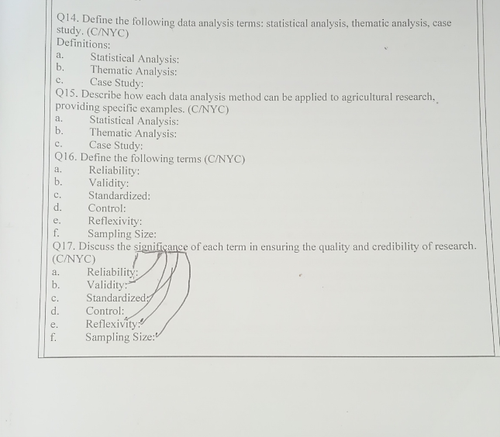 Q14. Define the following data analysis terms: statistical analysis, thematic analysis, case study. (C/NYC)
Definitions:
a. Statistical Analysis:
b. Thematic Analysis:
c. Case Study:
Q15. Describe how each data analysis method can be applied to agricultural research, providing specific examples. (C/NYC)
a. Statistical Analysis:
b. Thematic Analysis:
c. Case Study:
Q16. Define the following terms (C/NYC)
a. Reliability:
b. Validity:
c. Standardized:
d. Control:
e. Reflexivity:
f. Sampling Size:
Q17. Discuss the significance of each term in ensuring the quality and credibility of research. (C/NYC)
a. Reliability:
b. Validity:
c. Standardized:
d. Control:
e. Reflexivity:
f. Sampling Size: